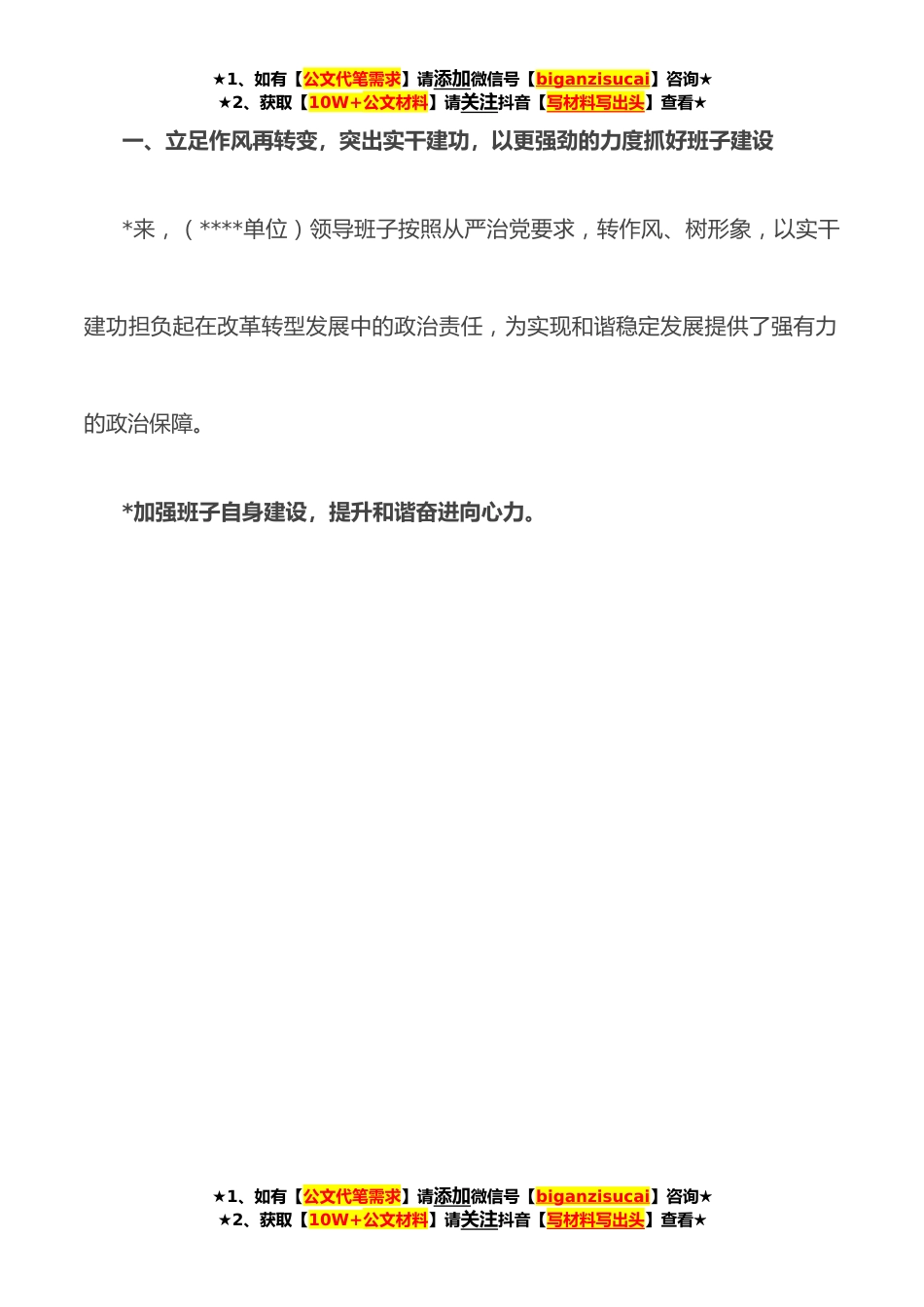 ★1、如有【公文代笔需求】请添加微信号【biganzisucai】咨询★
★2、获取【10W+公文材料】请关注抖音【写材料写出头】查看★

一、立足作风再转变，突出实干建功，以更强劲的力度抓好班子建设

*来，（****单位）领导班子按照从严治党要求，转作风、树形象，以实干建功担负起在改革转型发展中的政治责任，为实现和谐稳定发展提供了强有力的政治保障。

*加强班子自身建设，提升和谐奋进向心力。

★1、如有【公文代笔需求】请添加微信号【biganzisucai】咨询★
★2、获取【10W+公文材料】请关注抖音【写材料写出头】查看★